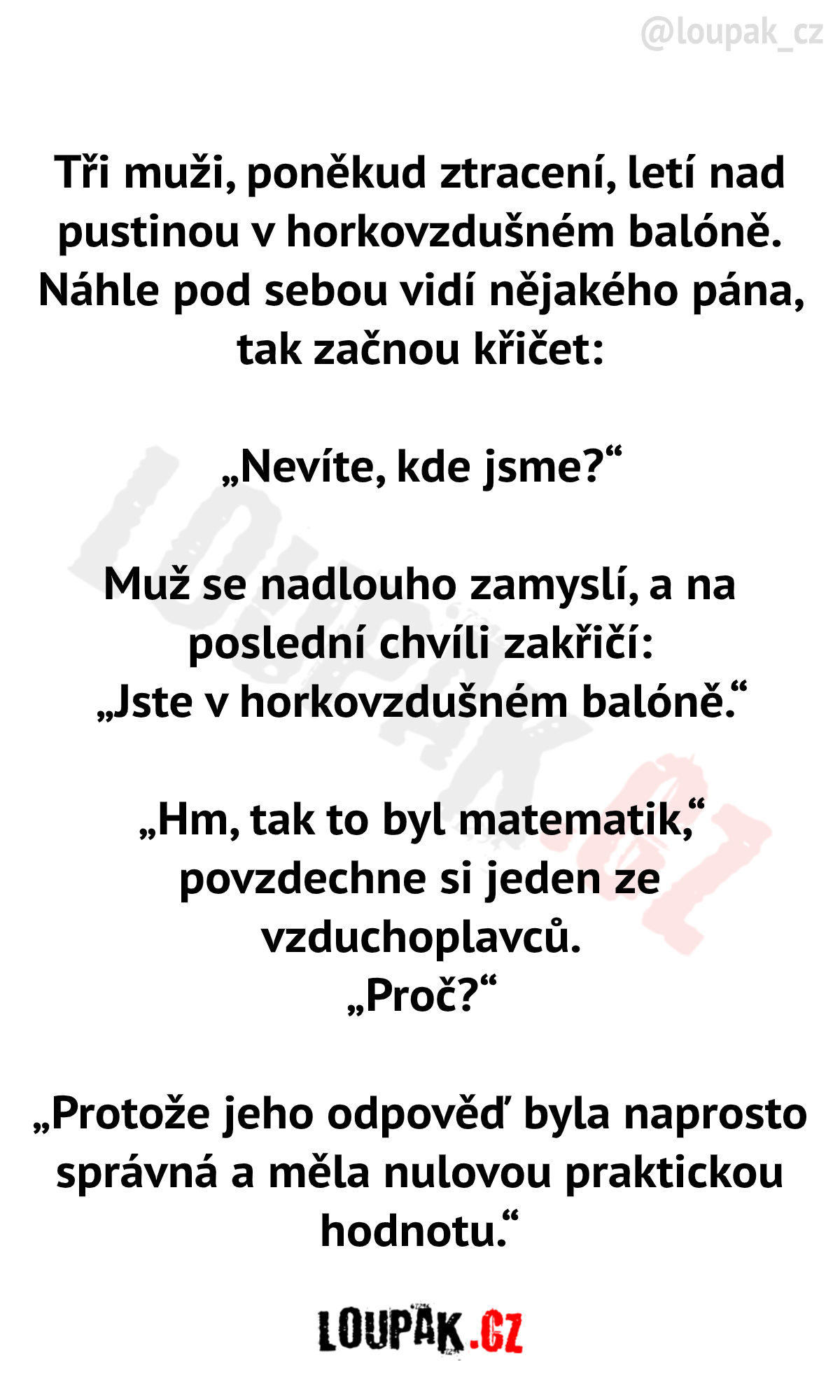 @loupak_cz

Tři muži, poněkud ztracení, letí nad pustinou v horkovzdušném balóně. Náhle pod sebou vidí nějakého pána, tak začnou křičet:

„Nevíte, kde jsme?“

Muž se nadlouho zamyslí, a na poslední chvíli zakřičí:
„Jste v horkovzdušném balóně.“

„Hm, tak to byl matematik,“ povzdechne si jeden ze vzduchoplavců.
„Proč?“

„Protože jeho odpověď byla naprosto správná a měla nulovou praktickou hodnotu.“

LOUPAK.CZ